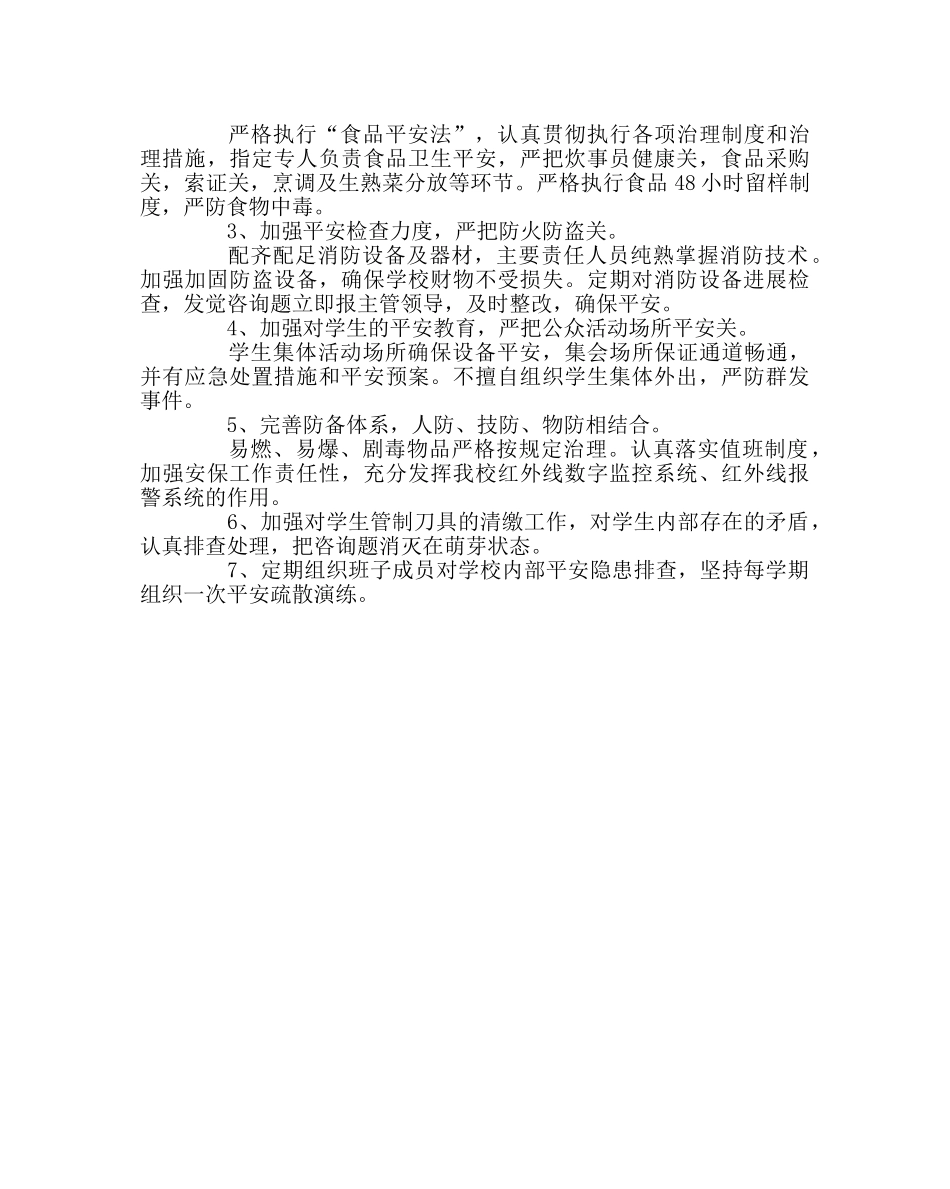 严格执行“食品平安法”，认真贯彻执行各项治理制度和治理措施，指定专人负责食品卫生平安，严把炊事员健康关，食品采购关，索证关，烹调及生熟菜分放等环节。严格执行食品 48 小时留样制度，严防食物中毒。

3、加强平安检查力度，严把防火防盗关。

配齐配足消防设备及器材，主要责任人员纯熟掌握消防技术。加强加固防盗设备，确保学校财物不受损失。定期对消防设备进展检查，发觉咨询题立即报主管领导，及时整改，确保平安。

4、加强对学生的平安教育，严把公众活动场所平安关。

学生集体活动场所确保设备平安，集会场所保证通道畅通，并有应急处置措施和平安预案。不擅自组织学生集体外出，严防群发事件。

5、完善防备体系，人防、技防、物防相结合。

易燃、易爆、剧毒物品严格按规定治理。认真落实值班制度，加强安保工作责任性，充分发挥我校红外线数字监控系统、红外线报警系统的作用。

6、加强对学生管制刀具的清缴工作，对学生内部存在的矛盾，认真排查处理，把咨询题消灭在萌芽状态。

7、定期组织班子成员对学校内部平安隐患排查，坚持每学期组织一次平安疏散演练。